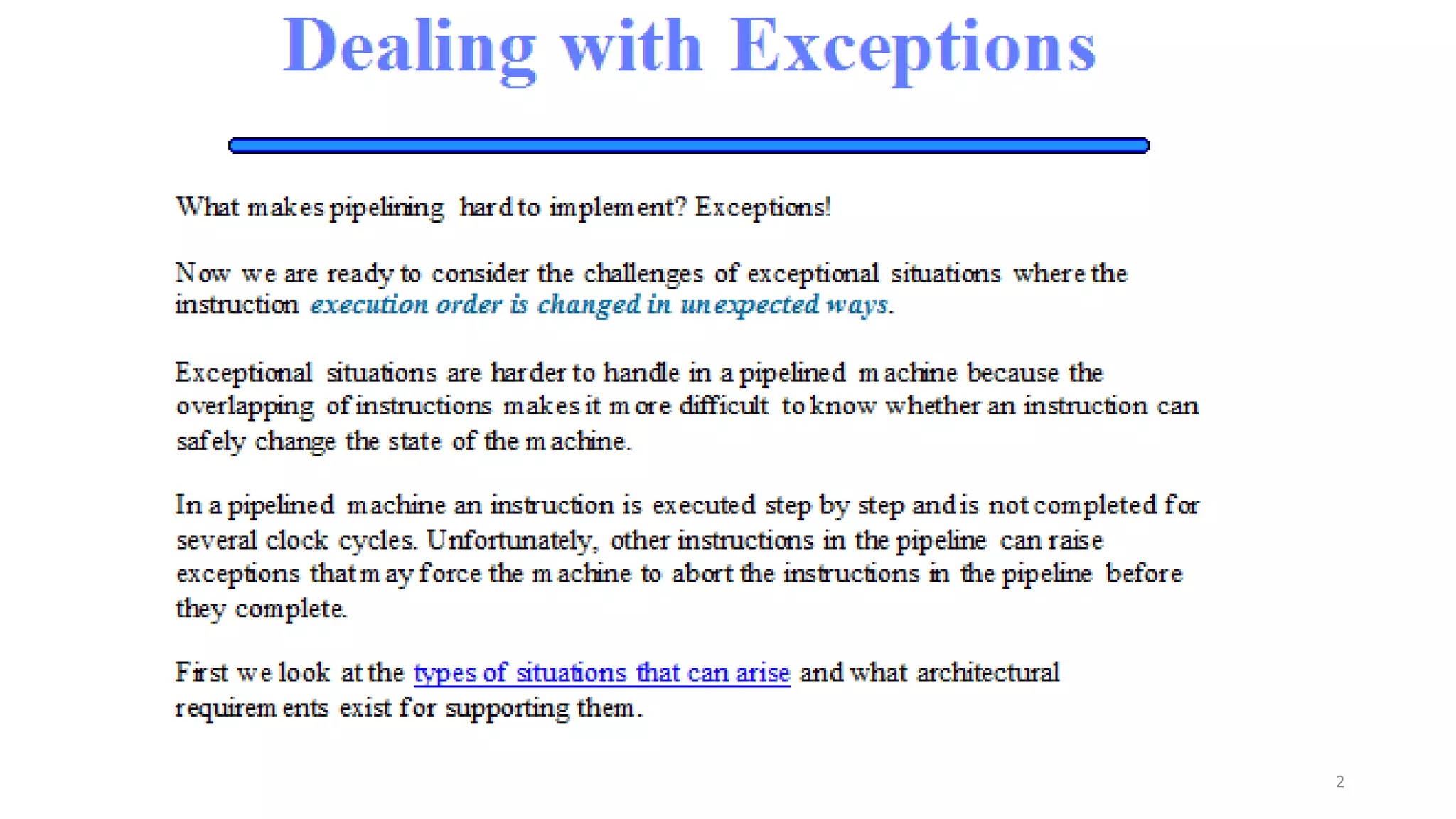 Dealing with Exceptions

What makes pipelining hard to implement? Exceptions!

Now we are ready to consider the challenges of exceptional situations where the instruction execution order is changed in unexpected ways.

Exceptional situations are harder to handle in a pipelined machine because the overlapping of instructions makes it more difficult to know whether an instruction can safely change the state of the machine.

In a pipelined machine an instruction is executed step by step and is not completed for several clock cycles. Unfortunately, other instructions in the pipeline can raise exceptions that may force the machine to abort the instructions in the pipeline before they complete.

First we look at the types of situations that can arise and what architectural requirements exist for supporting them.

2